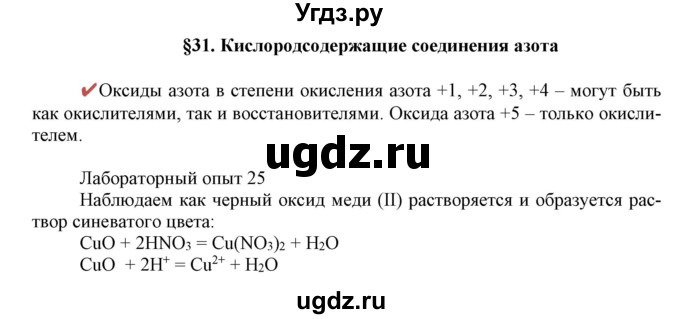 Угдз.ру

§31. Кислородсодержащие соединения азота

✔Оксиды азота в степени окисления азота +1, +2, +3, +4 – могут быть как окислителями, так и восстановителями. Оксида азота +5 – только окислителем.

ugdz.ru

Лабораторный опыт 25

Наблюдаем как черный оксид меди (II) растворяется и образуется раствор синеватого цвета:
$CuO + 2HNO_3 = Cu(NO_3)_2 + H_2O$
$CuO + 2H^+ = Cu^{2+} + H_2O$

ugdz.ru